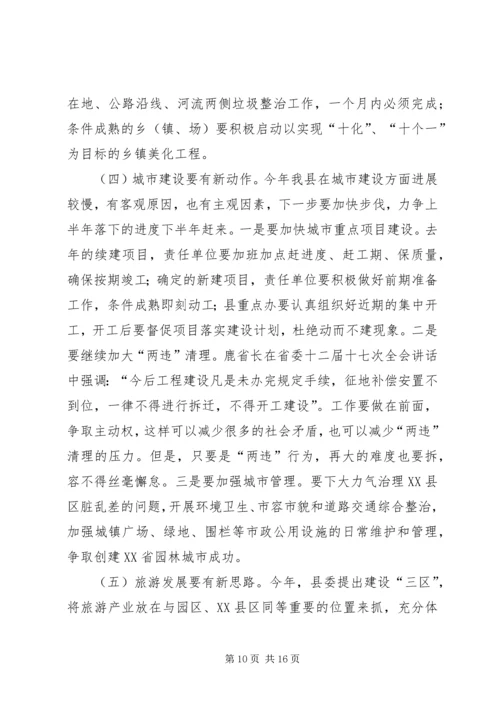 在地、公路沿线、河流两侧垃圾整治工作，一个月内必须完成；条件成熟的乡（镇、场）要积极启动以实现“十化”、“十个一”为目标的乡镇美化工程。

（四）城市建设要有新动作。今年我县在城市建设方面进展较慢，有客观原因，也有主观因素，下一步要加快步伐，力争上半年落下的进度下半年赶来。一是要加快城市重点项目建设。去年的续建项目，责任单位要加班加点赶进度、赶工期、保质量，确保按期竣工；确定的新建项目，责任单位要积极做好前期准备工作，条件成熟即刻动工；县重点办要认真组织好近期的集中开工，开工后要督促项目落实建设计划，杜绝动而不建现象。二是要继续加大“两违”清理。鹿省长在省委十二届十七次全会讲话中强调：“今后工程建设凡是未办完规定手续，征地补偿安置不到位，一律不得进行拆迁，不得开工建设”。工作要做在前面，争取主动权，这样可以减少很多的社会矛盾，也可以减少“两违”清理的压力。但是，只要是“两违”行为，再大的难度也要拆，容不得丝毫懈怠。三是要加强城市管理。要下大力气治理XX县区脏乱差的问题，开展环境卫生、市容市貌和道路交通综合整治，加强城镇广场、绿地、围栏等市政公用设施的日常维护和管理，争取创建XX省园林城市成功。

（五）旅游发展要有新思路。今年，县委提出建设“三区”，将旅游产业放在与园区、XX县区同等重要的位置来抓，充分体

第10页 共16页